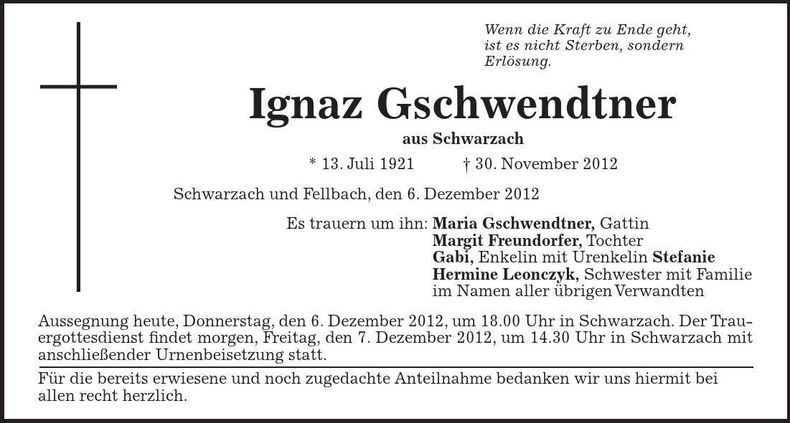 Wenn die Kraft zu Ende geht, ist es nicht Sterben, sondern Erlösung.

Ignaz Gschwendtner

aus Schwarzach

* 13. Juli 1921 † 30. November 2012

Schwarzach und Fellbach, den 6. Dezember 2012

Es trauern um ihn: Maria Gschwendtner, Gattin
Margit Freundorfer, Tochter
Gabi, Enkelin mit Urenkelin Stefanie
Hermine Leonczyk, Schwester mit Familie
im Namen aller übrigen Verwandten

Aussegnung heute, Donnerstag, den 6. Dezember 2012, um 18.00 Uhr in Schwarzach. Der Trauergottesdienst findet morgen, Freitag, den 7. Dezember 2012, um 14.30 Uhr in Schwarzach mit anschließender Urnenbeisetzung statt.

Für die bereits erwiesene und noch zugedachte Anteilnahme bedanken wir uns hiermit bei allen recht herzlich.